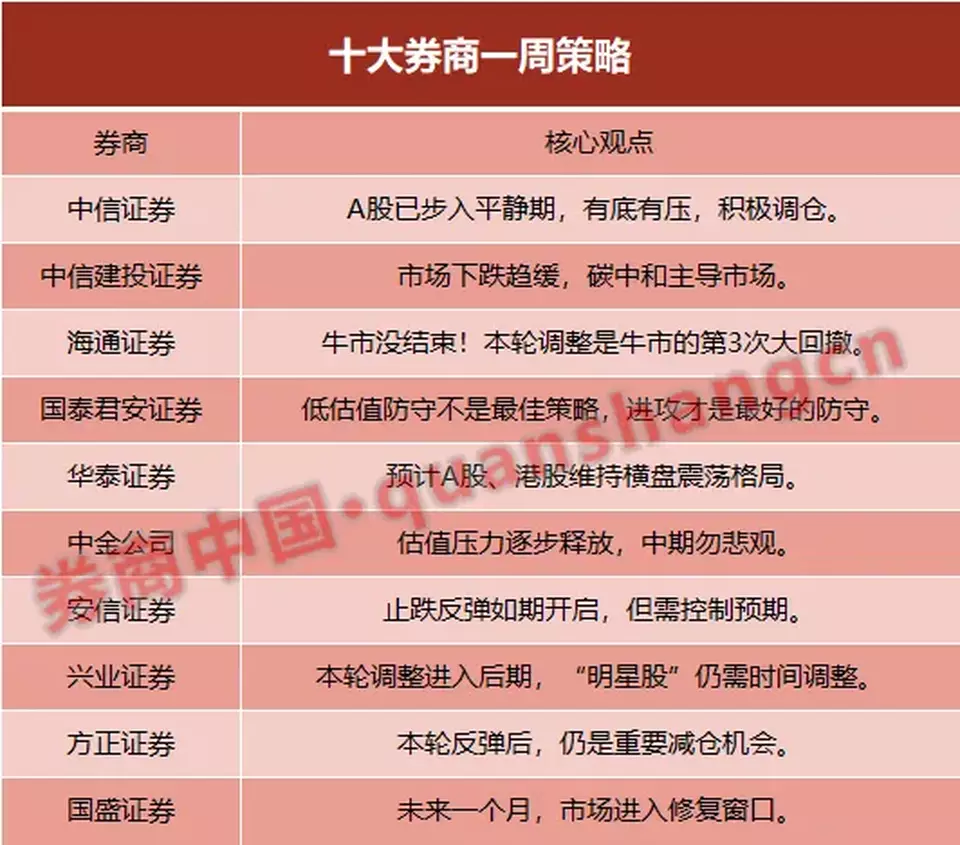 十大券商一周策略

| 券商 | 核心观点 |
|---|---|
| 中信证券 | A股已步入平静期，有底有压，积极调仓。 |
| 中信建投证券 | 市场下跌趋缓，碳中和主导市场。 |
| 海通证券 | 牛市没结束！本轮调整是牛市的第3次大回撤。 |
| 国泰君安证券 | 低估值防守不是最佳策略，进攻才是最好的防守。 |
| 华泰证券 | 预计A股、港股维持横盘震荡格局。 |
| 中金公司 | 估值压力逐步释放，中期勿悲观。 |
| 安信证券 | 止跌反弹如期开启，但需控制预期。 |
| 兴业证券 | 本轮调整进入后期，“明星股”仍需时间调整。 |
| 方正证券 | 本轮反弹后，仍是重要减仓机会。 |
| 国盛证券 | 未来一个月，市场进入修复窗口。 |

券商中国·quanshangcn